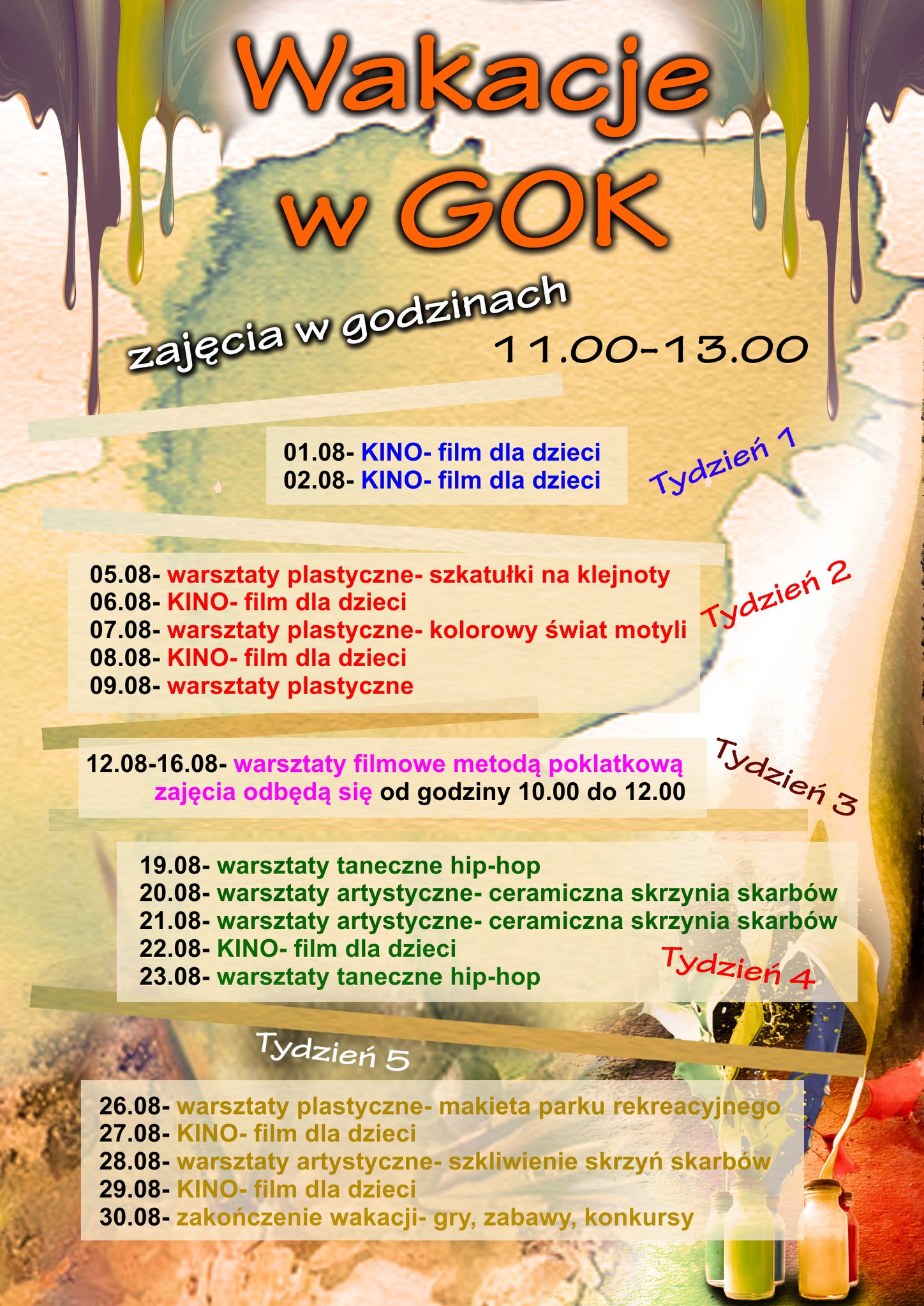 Wakacje w GOK

zajęcia w godzinach 11.00-13.00

01.08- KINO- film dla dzieci
02.08- KINO- film dla dzieci

Tydzień 1

05.08- warsztaty plastyczne- szkatułki na klejnoty
06.08- KINO- film dla dzieci
07.08- warsztaty plastyczne- kolorowy świat motyli
08.08- KINO- film dla dzieci
09.08- warsztaty plastyczne

Tydzień 2

12.08-16.08- warsztaty filmowe metodą poklatkową zajęcia odbędą się od godziny 10.00 do 12.00

Tydzień 3

19.08- warsztaty taneczne hip-hop
20.08- warsztaty artystyczne- ceramiczna skrzynia skarbów
21.08- warsztaty artystyczne- ceramiczna skrzynia skarbów
22.08- KINO- film dla dzieci
23.08- warsztaty taneczne hip-hop

Tydzień 4

Tydzień 5

26.08- warsztaty plastyczne- makieta parku rekreacyjnego
27.08- KINO- film dla dzieci
28.08- warsztaty artystyczne- szkliwienie skrzyń skarbów
29.08- KINO- film dla dzieci
30.08- zakończenie wakacji- gry, zabawy, konkursy